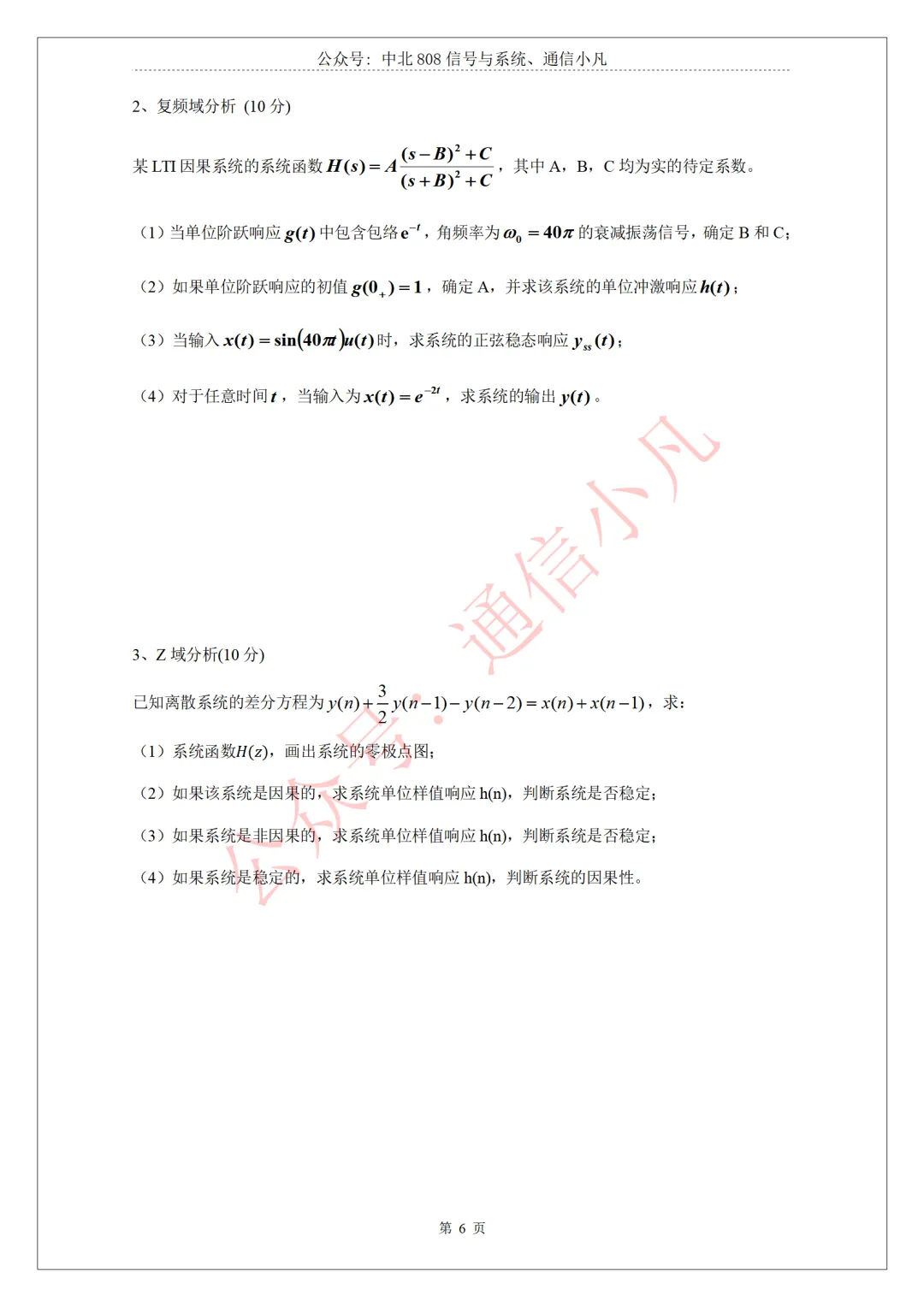 公众号：中北 808 信号与系统、通信小凡

2、复频域分析 (10 分)

某 LTI 因果系统的系统函数 $H(s)=A\frac{(s-B)^2+C}{(s+B)^2+C}$，其中 A，B，C 均为实的待定系数。

（1）当单位阶跃响应 $g(t)$ 中包含包络 $e^{-t}$，角频率为 $\omega_0=40\pi$ 的衰减振荡信号，确定 B 和 C；

（2）如果单位阶跃响应的初值 $g(0_+)=1$，确定 A，并求该系统的单位冲激响应 $h(t)$；

（3）当输入 $x(t)=\sin(40\pi t)u(t)$ 时，求系统的正弦稳态响应 $y_{ss}(t)$；

（4）对于任意时间 $t$，当输入为 $x(t)=e^{-2t}$，求系统的输出 $y(t)$。

公众号：通信小凡

3、Z 域分析(10 分)

已知离散系统的差分方程为 $y(n)+\frac{3}{2}y(n-1)-y(n-2)=x(n)+x(n-1)$，求：

（1）系统函数$H(z)$，画出系统的零极点图；

（2）如果该系统是因果的，求系统单位样值响应 h(n)，判断系统是否稳定；

（3）如果系统是非因果的，求系统单位样值响应 h(n)，判断系统是否稳定；

（4）如果系统是稳定的，求系统单位样值响应 h(n)，判断系统的因果性。

第 6 页